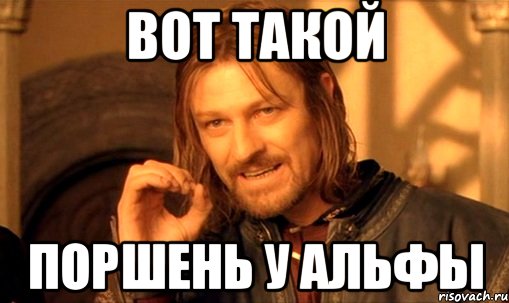 ВОТ ТАКОЙ

ПОРШЕНЬ У АЛЬФЫ

risovach.ru